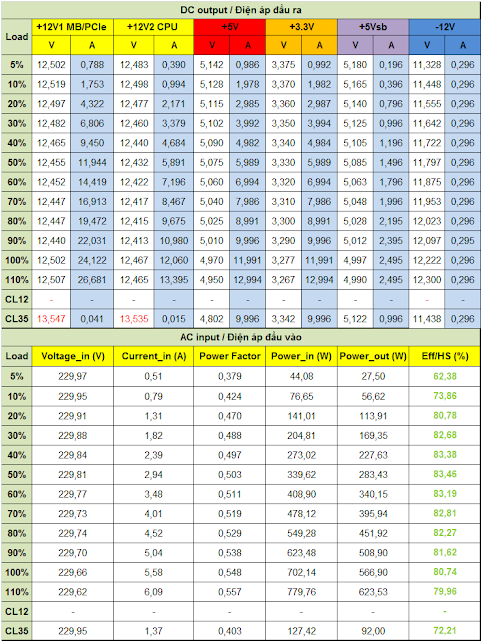 DC output / Điện áp đầu ra

| Load | +12V1 MB/PCIe |  | +12V2 CPU |  | +5V |  | +3.3V |  | +5Vsb |  | -12V |  |
|---|---|---|---|---|---|---|---|---|---|---|---|---|
|  | V | A | V | A | V | A | V | A | V | A | V | A |
| 5% | 12,502 | 0,788 | 12,483 | 0,390 | 5,142 | 0,986 | 3,375 | 0,992 | 5,180 | 0,196 | 11,328 | 0,296 |
| 10% | 12,519 | 1,753 | 12,498 | 0,994 | 5,128 | 1,978 | 3,370 | 1,982 | 5,165 | 0,396 | 11,448 | 0,296 |
| 20% | 12,497 | 4,322 | 12,477 | 2,171 | 5,115 | 2,985 | 3,360 | 2,987 | 5,140 | 0,796 | 11,555 | 0,296 |
| 30% | 12,482 | 6,806 | 12,460 | 3,379 | 5,102 | 3,992 | 3,350 | 3,994 | 5,125 | 0,996 | 11,642 | 0,296 |
| 40% | 12,465 | 9,450 | 12,440 | 4,684 | 5,090 | 4,982 | 3,340 | 4,984 | 5,105 | 1,196 | 11,722 | 0,296 |
| 50% | 12,455 | 11,944 | 12,432 | 5,891 | 5,075 | 5,989 | 3,330 | 5,989 | 5,085 | 1,496 | 11,797 | 0,296 |
| 60% | 12,452 | 14,419 | 12,422 | 7,196 | 5,060 | 6,994 | 3,320 | 6,994 | 5,063 | 1,796 | 11,875 | 0,296 |
| 70% | 12,447 | 16,913 | 12,417 | 8,467 | 5,040 | 7,986 | 3,310 | 7,986 | 5,048 | 1,996 | 11,953 | 0,296 |
| 80% | 12,447 | 19,472 | 12,415 | 9,675 | 5,025 | 8,991 | 3,300 | 8,991 | 5,028 | 2,195 | 12,023 | 0,296 |
| 90% | 12,440 | 22,031 | 12,413 | 10,980 | 5,010 | 9,996 | 3,290 | 9,996 | 5,012 | 2,395 | 12,097 | 0,295 |
| 100% | 12,502 | 24,122 | 12,467 | 12,060 | 4,970 | 11,991 | 3,277 | 11,991 | 4,997 | 2,495 | 12,222 | 0,296 |
| 110% | 12,507 | 26,681 | 12,465 | 13,395 | 4,950 | 12,994 | 3,267 | 12,994 | 4,990 | 2,495 | 12,300 | 0,296 |
| CL12 | - | - | - | - | - | - | - | - | - | - | - | - |
| CL35 | 13,547 | 0,041 | 13,535 | 0,015 | 4,802 | 9,996 | 3,342 | 9,996 | 5,122 | 0,996 | 11,438 | 0,296 |

AC input / Điện áp đầu vào

| Load | Voltage_in (V) | Current_in (A) | Power Factor | Power_in (W) | Power_out (W) | Eff/HS (%) |
|---|---|---|---|---|---|---|
| 5% | 229,97 | 0,51 | 0,379 | 44,08 | 27,50 | 62,38 |
| 10% | 229,95 | 0,79 | 0,424 | 76,65 | 56,62 | 73,86 |
| 20% | 229,91 | 1,31 | 0,470 | 141,01 | 113,91 | 80,78 |
| 30% | 229,88 | 1,82 | 0,488 | 204,81 | 169,35 | 82,68 |
| 40% | 229,84 | 2,39 | 0,497 | 273,02 | 227,63 | 83,38 |
| 50% | 229,81 | 2,94 | 0,503 | 339,62 | 283,43 | 83,46 |
| 60% | 229,77 | 3,48 | 0,511 | 408,90 | 340,15 | 83,19 |
| 70% | 229,73 | 4,01 | 0,519 | 478,12 | 395,94 | 82,81 |
| 80% | 229,74 | 4,52 | 0,529 | 549,28 | 451,92 | 82,27 |
| 90% | 229,70 | 5,04 | 0,538 | 623,48 | 508,90 | 81,62 |
| 100% | 229,66 | 5,58 | 0,548 | 702,14 | 566,90 | 80,74 |
| 110% | 229,62 | 6,09 | 0,557 | 779,76 | 623,53 | 79,96 |
| CL12 | - | - | - | - | - | - |
| CL35 | 229,95 | 1,37 | 0,403 | 127,42 | 92,00 | 72,21 |